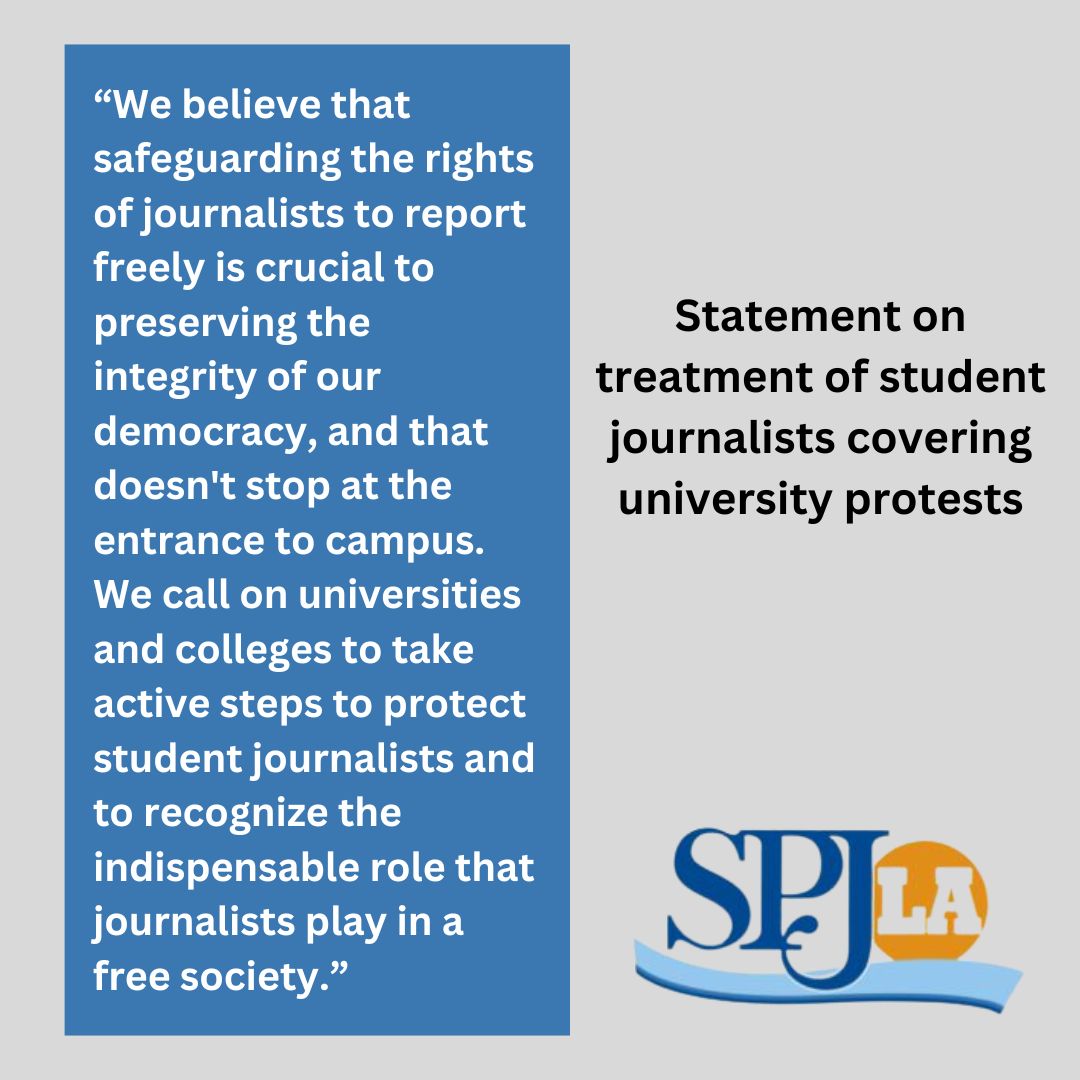 “We believe that safeguarding the rights of journalists to report freely is crucial to preserving the integrity of our democracy, and that doesn't stop at the entrance to campus. We call on universities and colleges to take active steps to protect student journalists and to recognize the indispensable role that journalists play in a free society.”

Statement on treatment of student journalists covering university protests

SPJ LA